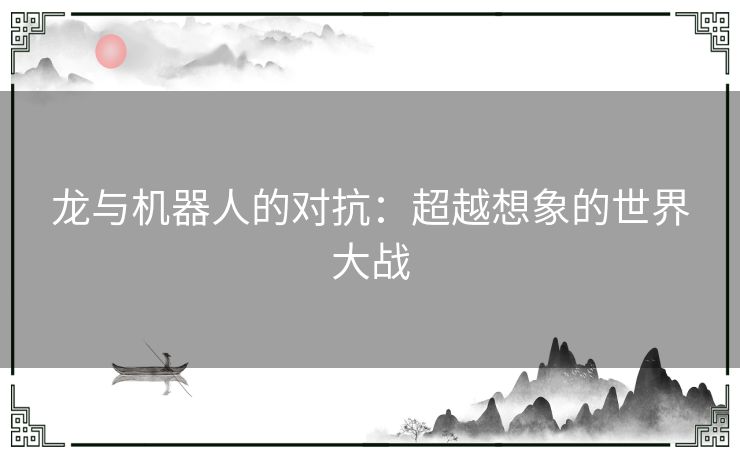 龙与机器人的对抗：超越想象的世界大战